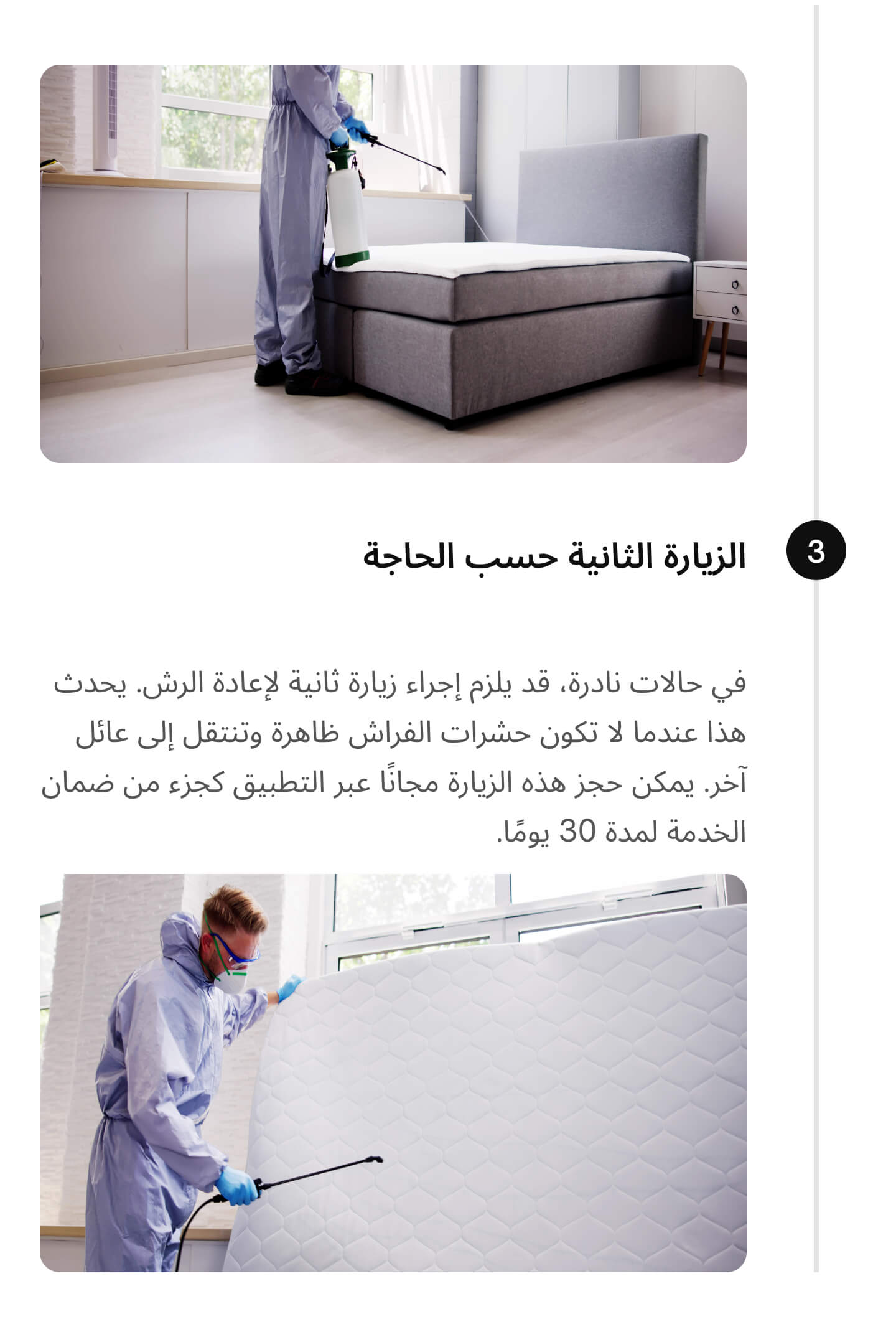 3

الزيارة الثانية حسب الحاجة

في حالات نادرة، قد يلزم إجراء زيارة ثانية لإعادة الرش. يحدث هذا عندما لا تكون حشرات الفراش ظاهرة وتنتقل إلى عائل آخر. يمكن حجز هذه الزيارة مجانًا عبر التطبيق كجزء من ضمان الخدمة لمدة 30 يومًا.